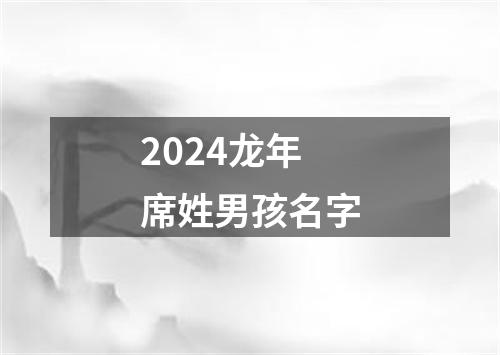 2024龙年
席姓男孩名字